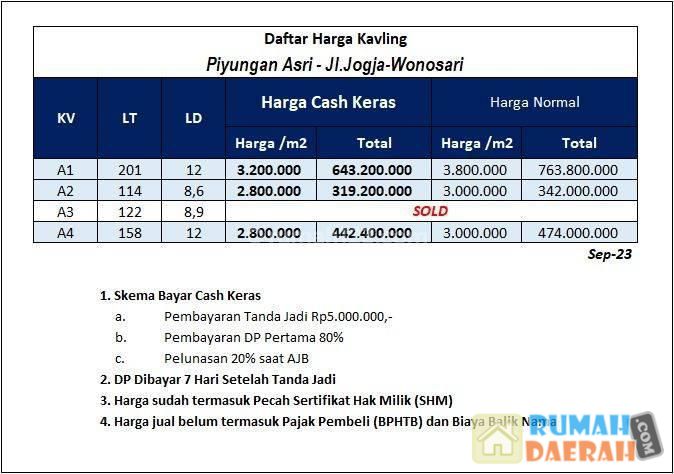 Daftar Harga Kavling

Piyungan Asri - Jl.Jogja-Wonosari

| KV | LT | LD | Harga Cash Keras | | Harga Normal | |
|---|---|---|---|---|---|---|
| | | | Harga /m2 | Total | Harga /m2 | Total |
| A1 | 201 | 12 | 3.200.000 | 643.200.000 | 3.800.000 | 763.800.000 |
| A2 | 114 | 8,6 | 2.800.000 | 319.200.000 | 3.000.000 | 342.000.000 |
| A3 | 122 | 8,9 | SOLD | | | |
| A4 | 158 | 12 | 2.800.000 | 442.400.000 | 3.000.000 | 474.000.000 |

Sep-23

1. Skema Bayar Cash Keras
a. Pembayaran Tanda Jadi Rp5.000.000,-
b. Pembayaran DP Pertama 80%
c. Pelunasan 20% saat AJB
2. DP Dibayar 7 Hari Setelah Tanda Jadi
3. Harga sudah termasuk Pecah Sertifikat Hak Milik (SHM)
4. Harga jual belum termasuk Pajak Pembeli (BPHTB) dan Biaya Balik Nama

RUMAH DAERAH .COM